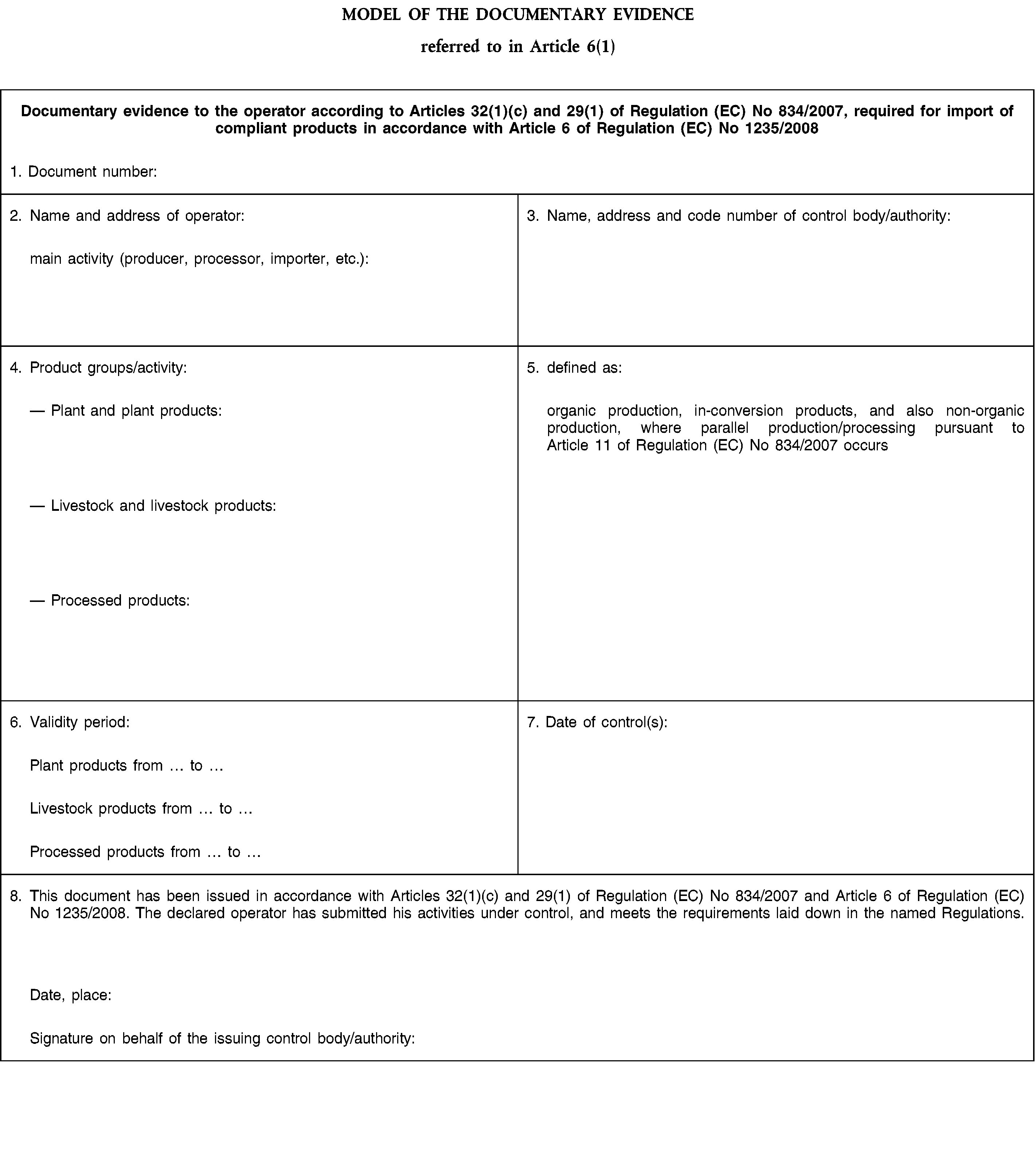 MODEL OF THE DOCUMENTARY EVIDENCE

referred to in Article 6(1)

Documentary evidence to the operator according to Articles 32(1)(c) and 29(1) of Regulation (EC) No 834/2007, required for import of compliant products in accordance with Article 6 of Regulation (EC) No 1235/2008

1. Document number:

2. Name and address of operator:

main activity (producer, processor, importer, etc.):

3. Name, address and code number of control body/authority:

4. Product groups/activity:

— Plant and plant products:

— Livestock and livestock products:

— Processed products:

5. defined as:

organic production, in-conversion products, and also non-organic production, where parallel production/processing pursuant to Article 11 of Regulation (EC) No 834/2007 occurs

6. Validity period:

Plant products from … to …

Livestock products from … to …

Processed products from … to …

7. Date of control(s):

8. This document has been issued in accordance with Articles 32(1)(c) and 29(1) of Regulation (EC) No 834/2007 and Article 6 of Regulation (EC) No 1235/2008. The declared operator has submitted his activities under control, and meets the requirements laid down in the named Regulations.

Date, place:

Signature on behalf of the issuing control body/authority: